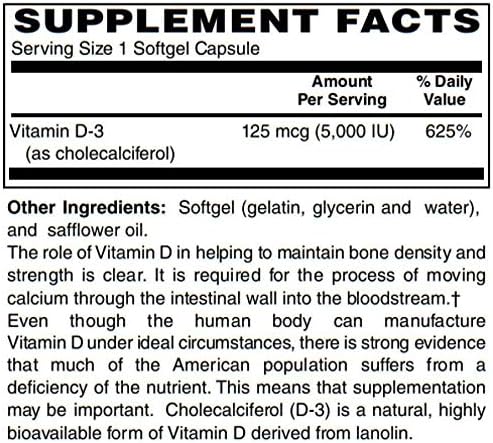 SUPPLEMENT FACTS
Serving Size 1 Softgel Capsule

|  | Amount Per Serving | % Daily Value |
|---|---|---|
| Vitamin D-3 (as cholecalciferol) | 125 mcg (5,000 IU) | 625% |

Other Ingredients: Softgel (gelatin, glycerin and water), and safflower oil.

The role of Vitamin D in helping to maintain bone density and strength is clear. It is required for the process of moving calcium through the intestinal wall into the bloodstream.†

Even though the human body can manufacture Vitamin D under ideal circumstances, there is strong evidence that much of the American population suffers from a deficiency of the nutrient. This means that supplementation may be important. Cholecalciferol (D-3) is a natural, highly bioavailable form of Vitamin D derived from lanolin.